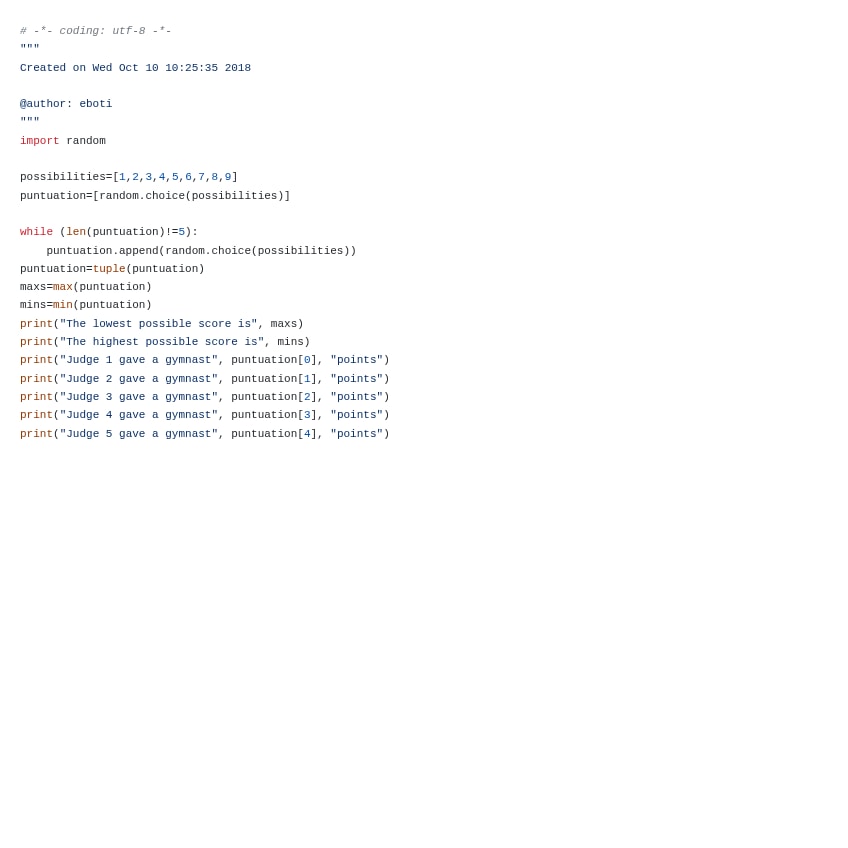 # -*- coding: utf-8 -*-
"""
Created on Wed Oct 10 10:25:35 2018

@author: eboti
"""
import random

possibilities=[1,2,3,4,5,6,7,8,9]
puntuation=[random.choice(possibilities)]

while (len(puntuation)!=5):
    puntuation.append(random.choice(possibilities))
puntuation=tuple(puntuation)
maxs=max(puntuation)
mins=min(puntuation)
print("The lowest possible score is", maxs)
print("The highest possible score is", mins)
print("Judge 1 gave a gymnast", puntuation[0], "points")
print("Judge 2 gave a gymnast", puntuation[1], "points")
print("Judge 3 gave a gymnast", puntuation[2], "points")
print("Judge 4 gave a gymnast", puntuation[3], "points")
print("Judge 5 gave a gymnast", puntuation[4], "points")